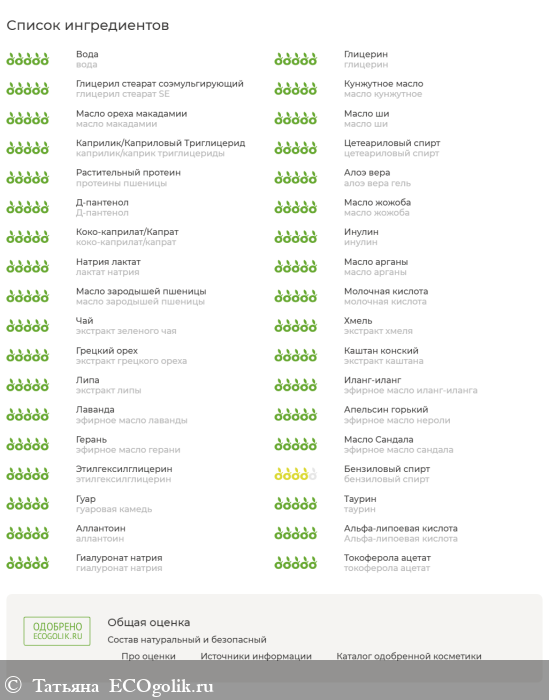 Список ингредиентов

Вода
вода

Глицерил стеарат соэмульгирующий
глицерил стеарат SE

Масло ореха макадамии
масло макадамии

Каприлик/Каприловый Триглицерид
каприлик/каприк триглицериды

Растительный протеин
протеины пшеницы

Д-пантенол
Д-пантенол

Коко-каприлат/Капрат
коко-каприлат/капрат

Натрия лактат
лактат натрия

Масло зародышей пшеницы
масло зародышей пшеницы

Чай
экстракт зеленого чая

Грецкий орех
экстракт грецкого ореха

Липа
экстракт липы

Лаванда
эфирное масло лаванды

Герань
эфирное масло герани

Этилгексилглицерин
этилгексилглицерин

Гуар
гуаровая камедь

Аллантоин
аллантоин

Гиалуронат натрия
гиалуронат натрия

Глицерин
глицерин

Кунжутное масло
масло кунжутное

Масло ши
масло ши

Цетеариловый спирт
цетеариловый спирт

Алоэ вера
алоэ вера гель

Масло жожоба
масло жожоба

Инулин
инулин

Масло арганы
масло арганы

Молочная кислота
молочная кислота

Хмель
экстракт хмеля

Каштан конский
экстракт каштана

Иланг-иланг
эфирное масло иланг-иланга

Апельсин горький
эфирное масло нероли

Масло Сандала
эфирное масло сандала

Бензиловый спирт
бензиловый спирт

Таурин
таурин

Альфа-липоевая кислота
Альфа-липоевая кислота

Токоферола ацетат
токоферола ацетат

ОДОБРЕНО
ECOGOLIK.RU

Общая оценка
Состав натуральный и безопасный

Про оценки Источники информации Каталог одобренной косметики

© Татьяна ECOgolik.ru